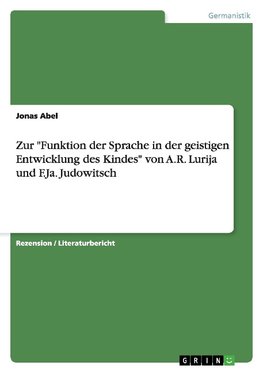 Germanistik

Jonas Abel

Zur "Funktion der Sprache in der geistigen Entwicklung des Kindes" von A.R. Lurija und F.Ja. Judowitsch

Rezension / Literaturbericht

GRIN